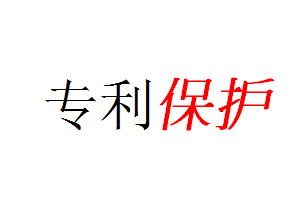 专利保护